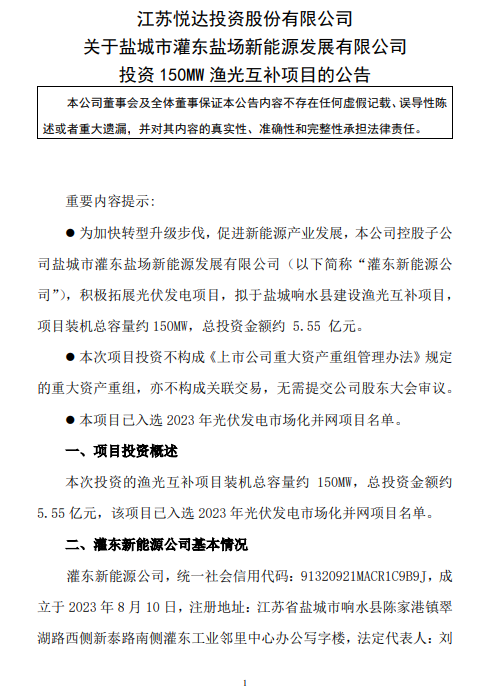 江苏悦达投资股份有限公司
关于盐城市灌东盐场新能源发展有限公司
投资 150MW 渔光互补项目的公告

本公司董事会及全体董事保证本公告内容不存在任何虚假记载、误导性陈述或者重大遗漏，并对其内容的真实性、准确性和完整性承担法律责任。

重要内容提示：

● 为加快转型升级步伐，促进新能源产业发展，本公司控股子公司盐城市灌东盐场新能源发展有限公司（以下简称“灌东新能源公司”），积极拓展光伏发电项目，拟于盐城响水县建设渔光互补项目，项目装机总容量约 150MW，总投资金额约 5.55 亿元。

● 本次项目投资不构成《上市公司重大资产重组管理办法》规定的重大资产重组，亦不构成关联交易，无需提交公司股东大会审议。

● 本项目已入选 2023 年光伏发电市场化并网项目名单。

一、项目投资概述

本次投资的渔光互补项目装机总容量约 150MW，总投资金额约 5.55 亿元，该项目已入选 2023 年光伏发电市场化并网项目名单。

二、灌东新能源公司基本情况

灌东新能源公司，统一社会信用代码：91320921MACR1C9B9J，成立于 2023 年 8 月 10 日，注册地址：江苏省盐城市响水县陈家港镇翠湖路西侧新泰路南侧灌东工业邻里中心办公写字楼，法定代表人：刘

1